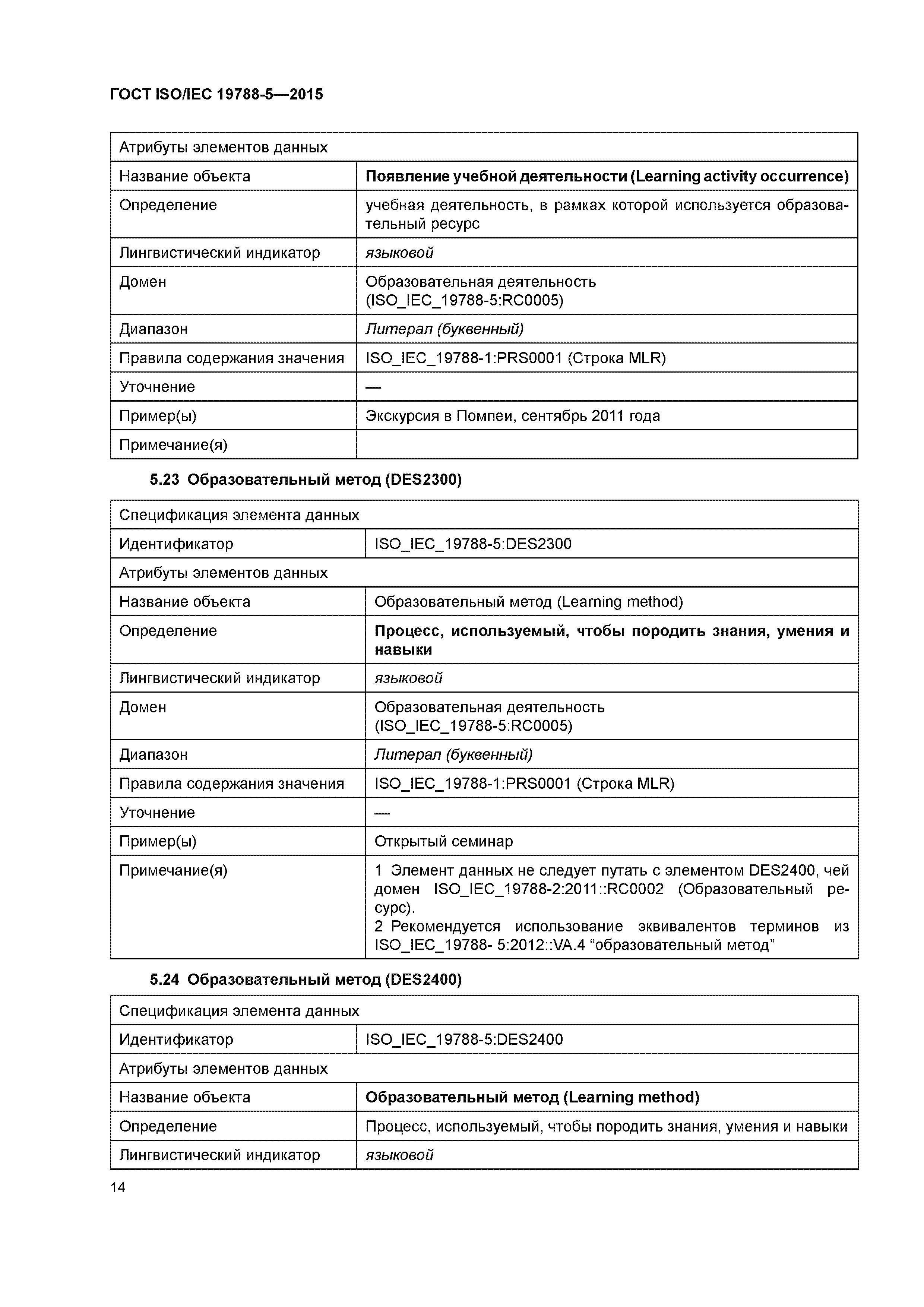 ГОСТ ISO/IEC 19788-5—2015

| Атрибуты элементов данных | |
|---|---|
| Название объекта | Появление учебной деятельности (Learning activity occurrence) |
| Определение | учебная деятельность, в рамках которой используется образовательный ресурс |
| Лингвистический индикатор | языковой |
| Домен | Образовательная деятельность (ISO_IEC_19788-5:RC0005) |
| Диапазон | Литерал (буквенный) |
| Правила содержания значения | ISO_IEC_19788-1:PRS0001 (Строка MLR) |
| Уточнение | — |
| Пример(ы) | Экскурсия в Помпеи, сентябрь 2011 года |
| Примечание(я) | |

5.23 Образовательный метод (DES2300)

| Спецификация элемента данных | |
|---|---|
| Идентификатор | ISO_IEC_19788-5:DES2300 |
| Атрибуты элементов данных | |
| Название объекта | Образовательный метод (Learning method) |
| Определение | Процесс, используемый, чтобы породить знания, умения и навыки |
| Лингвистический индикатор | языковой |
| Домен | Образовательная деятельность (ISO_IEC_19788-5:RC0005) |
| Диапазон | Литерал (буквенный) |
| Правила содержания значения | ISO_IEC_19788-1:PRS0001 (Строка MLR) |
| Уточнение | — |
| Пример(ы) | Открытый семинар |
| Примечание(я) | 1 Элемент данных не следует путать с элементом DES2400, чей домен ISO_IEC_19788-2:2011::RC0002 (Образовательный ресурс). 2 Рекомендуется использование эквивалентов терминов из ISO_IEC_19788- 5:2012::VA.4 “образовательный метод” |

5.24 Образовательный метод (DES2400)

| Спецификация элемента данных | |
|---|---|
| Идентификатор | ISO_IEC_19788-5:DES2400 |
| Атрибуты элементов данных | |
| Название объекта | Образовательный метод (Learning method) |
| Определение | Процесс, используемый, чтобы породить знания, умения и навыки |
| Лингвистический индикатор | языковой |

14